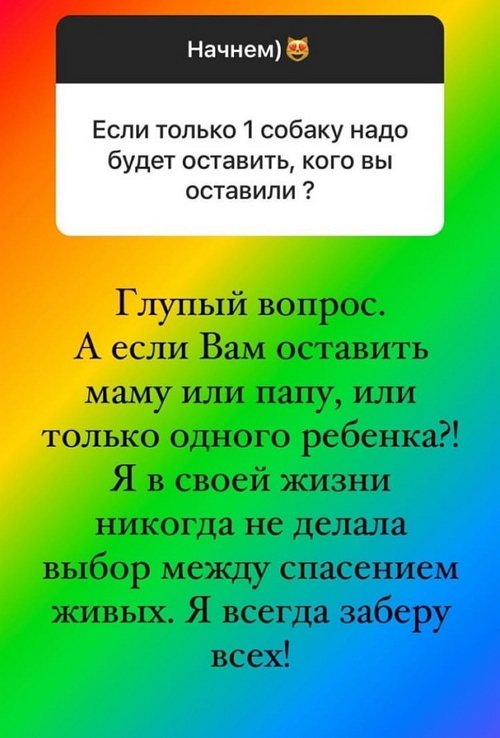 Начнем)😻

Если только 1 собаку надо будет оставить, кого вы оставили ?

Глупый вопрос. А если Вам оставить маму или папу, или только одного ребенка?! Я в своей жизни никогда не делала выбор между спасением живых. Я всегда заберу всех!